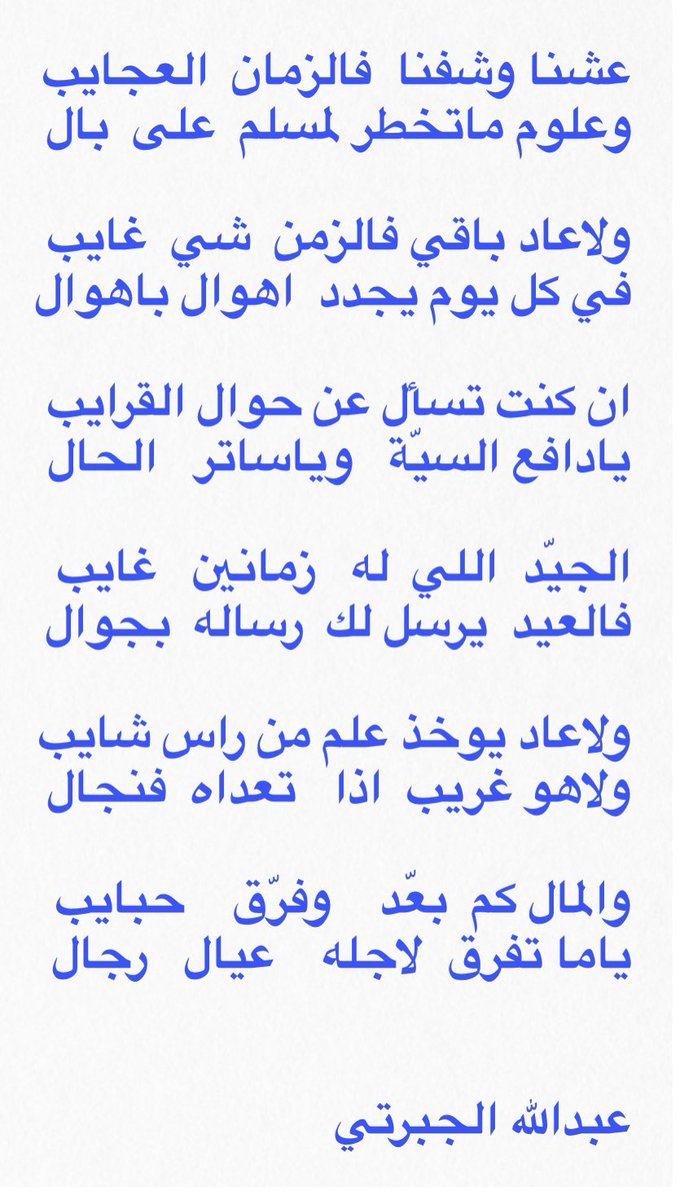 عشنا وشفنا فالزمان العجايب
وعلوم ماتخطر لمسلم على بال

ولاعاد باقي فالزمن شي غايب
في كل يوم يجدد اهوال باهوال

ان كنت تسأل عن حوال القرايب
يادافع السيّة وياساتر الحال

الجيّد اللي له زمانين غايب
فالعيد يرسل لك رساله بجوال

ولاعاد يوخذ علم من راس شايب
ولاهو غريب اذا تعداه فنجال

والمال كم بعّد وفرّق حبايب
ياما تفرق لاجله عيال رجال

عبدالله الجبرتي